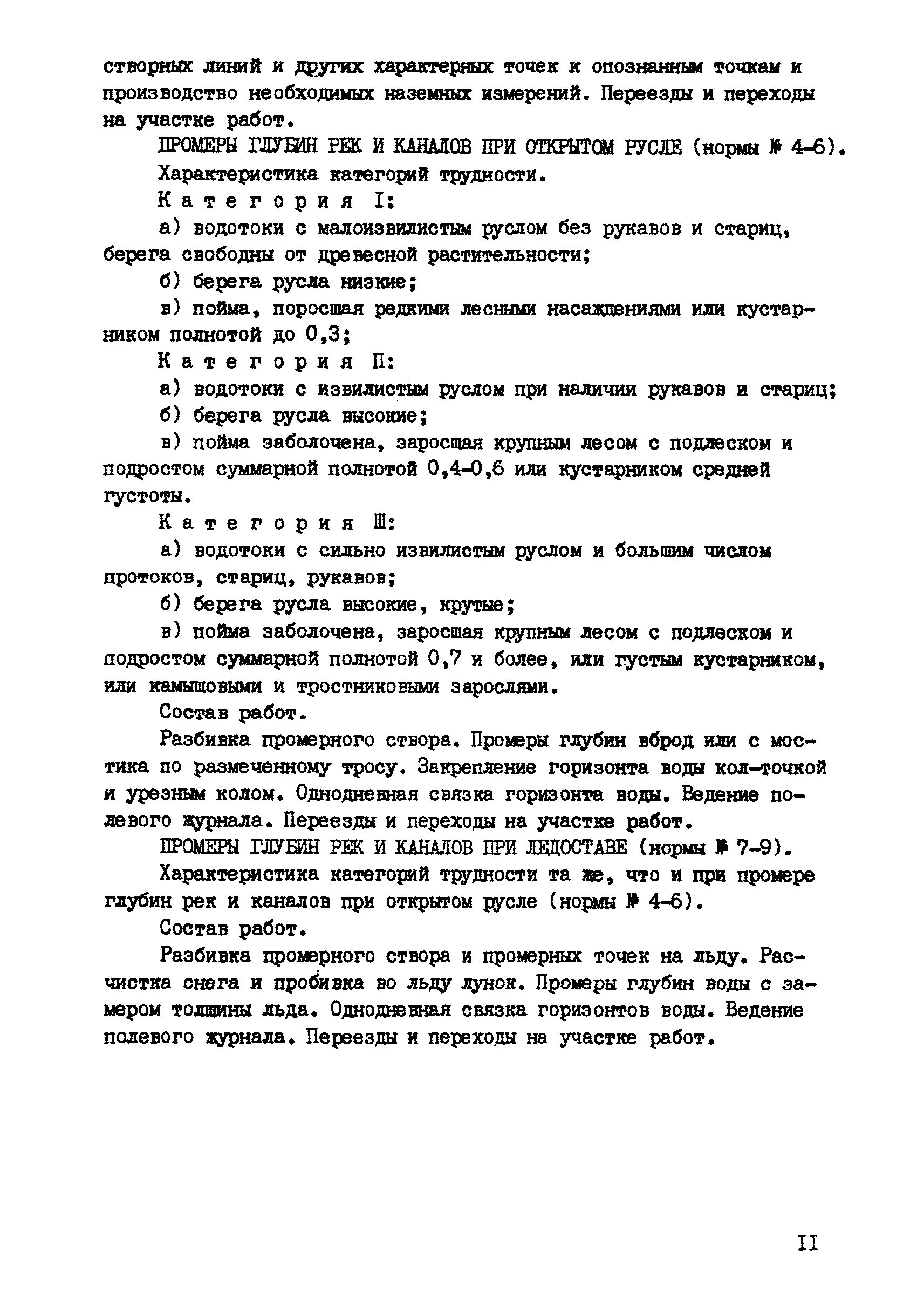 створных линий и других характерных точек к опознанным точкам и производство необходимых наземных измерений. Переезды и переходы на участке работ.

ПРОМЕРЫ ГЛУБИН РЕК И КАНАЛОВ ПРИ ОТКРЫТОМ РУСЛЕ (нормы № 4-6).

Характеристика категорий трудности.

Категория I:

а) водотоки с малоизвилистым руслом без рукавов и стариц, берега свободны от древесной растительности;

б) берега русла низкие;

в) пойма, поросшая редкими лесными насаждениями или кустарником полнотой до 0,3;

Категория II:

а) водотоки с извилистым руслом при наличии рукавов и стариц;

б) берега русла высокие;

в) пойма заболочена, заросшая крупным лесом с подлеском и подростом суммарной полнотой 0,4-0,6 или кустарником средней густоты.

Категория III:

а) водотоки с сильно извилистым руслом и большим числом протоков, стариц, рукавов;

б) берега русла высокие, крутые;

в) пойма заболочена, заросшая крупным лесом с подлеском и подростом суммарной полнотой 0,7 и более, или густым кустарником, или камышовыми и тростниковыми зарослями.

Состав работ.

Разбивка промерного створа. Промеры глубин вброд или с мостика по размеченному тросу. Закрепление горизонта воды кол-точкой и урезным колом. Однодневная связка горизонта воды. Ведение полевого журнала. Переезды и переходы на участке работ.

ПРОМЕРЫ ГЛУБИН РЕК И КАНАЛОВ ПРИ ЛЕДОСТАВЕ (нормы № 7-9).

Характеристика категорий трудности та же, что и при промере глубин рек и каналов при открытом русле (нормы № 4-6).

Состав работ.

Разбивка промерного створа и промерных точек на льду. Расчистка снега и пробивка во льду лунок. Промеры глубин воды с замером толщины льда. Однодневная связка горизонтов воды. Ведение полевого журнала. Переезды и переходы на участке работ.

II